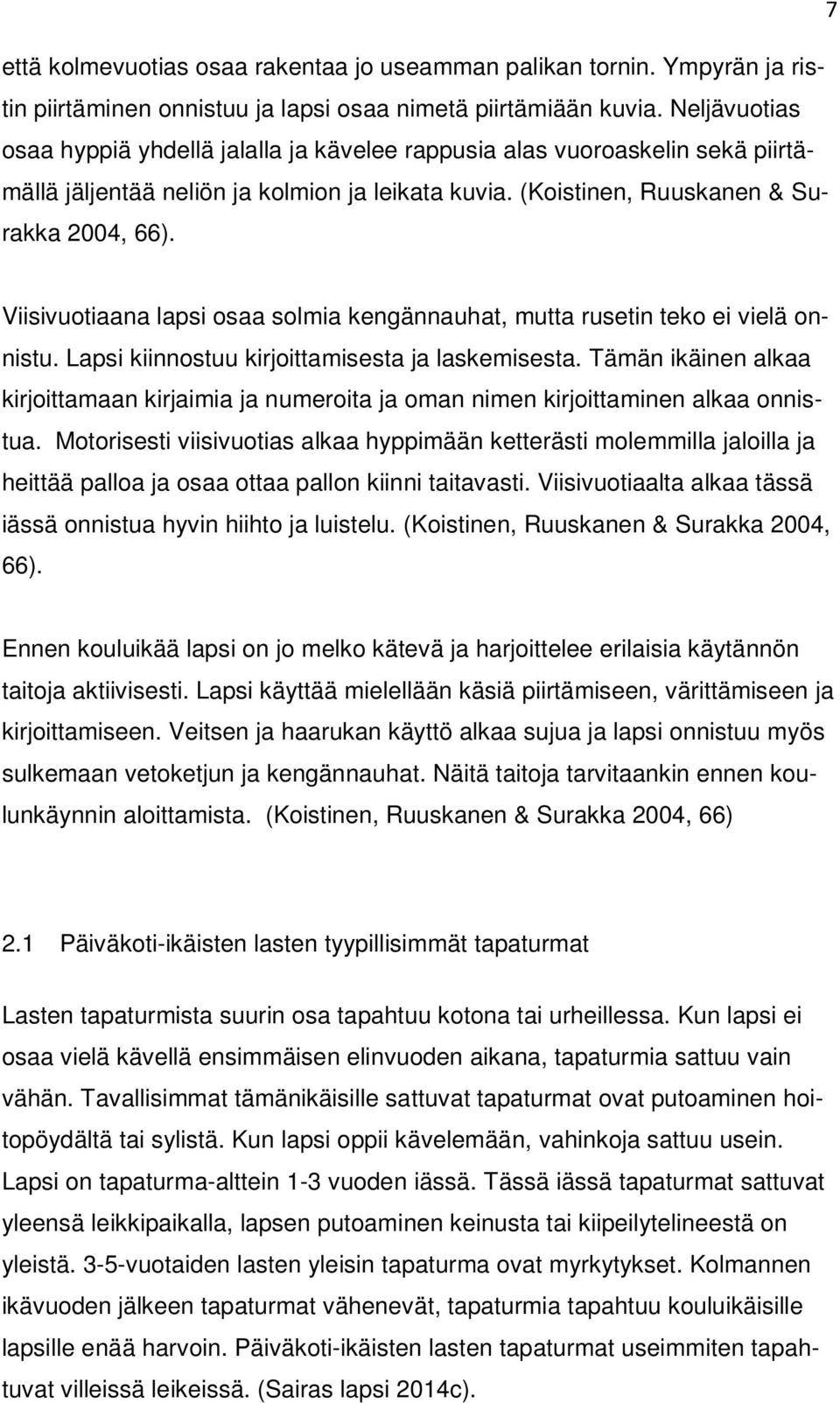 7

että kolmevuotias osaa rakentaa jo useamman palikan tornin. Ympyrän ja ristin piirtäminen onnistuu ja lapsi osaa nimetä piirtämiään kuvia. Neljävuotias osaa hyppiä yhdellä jalalla ja kävelee rappusia alas vuoroaskelin sekä piirtämällä jäljentää neliön ja kolmion ja leikata kuvia. (Koistinen, Ruuskanen & Surakka 2004, 66).

Viisivuotiaana lapsi osaa solmia kengännauhat, mutta rusetin teko ei vielä onnistu. Lapsi kiinnostuu kirjoittamisesta ja laskemisesta. Tämän ikäinen alkaa kirjoittamaan kirjaimia ja numeroita ja oman nimen kirjoittaminen alkaa onnistua. Motorisesti viisivuotias alkaa hyppimään ketterästi molemmilla jaloilla ja heittää palloa ja osaa ottaa pallon kiinni taitavasti. Viisivuotiaalta alkaa tässä iässä onnistua hyvin hiihto ja luistelu. (Koistinen, Ruuskanen & Surakka 2004, 66).

Ennen kouluikää lapsi on jo melko kätevä ja harjoittelee erilaisia käytännön taitoja aktiivisesti. Lapsi käyttää mielellään käsiä piirtämiseen, värittämiseen ja kirjoittamiseen. Veitsen ja haarukan käyttö alkaa sujua ja lapsi onnistuu myös sulkemaan vetoketjun ja kengännauhat. Näitä taitoja tarvitaankin ennen koulunkäynnin aloittamista. (Koistinen, Ruuskanen & Surakka 2004, 66)

2.1 Päiväkoti-ikäisten lasten tyypillisimmät tapaturmat

Lasten tapaturmista suurin osa tapahtuu kotona tai urheillessa. Kun lapsi ei osaa vielä kävellä ensimmäisen elinvuoden aikana, tapaturmia sattuu vain vähän. Tavallisimmat tämänikäisille sattuvat tapaturmat ovat putoaminen hoitopöydältä tai sylistä. Kun lapsi oppii kävelemään, vahinkoja sattuu usein. Lapsi on tapaturma-alttein 1-3 vuoden iässä. Tässä iässä tapaturmat sattuvat yleensä leikkipaikalla, lapsen putoaminen keinusta tai kiipeilytelineestä on yleistä. 3-5-vuotaiden lasten yleisin tapaturma ovat myrkytykset. Kolmannen ikävuoden jälkeen tapaturmat vähenevät, tapaturmia tapahtuu kouluikäisille lapsille enää harvoin. Päiväkoti-ikäisten lasten tapaturmat useimmiten tapahtuvat villeissä leikeissä. (Sairas lapsi 2014c).